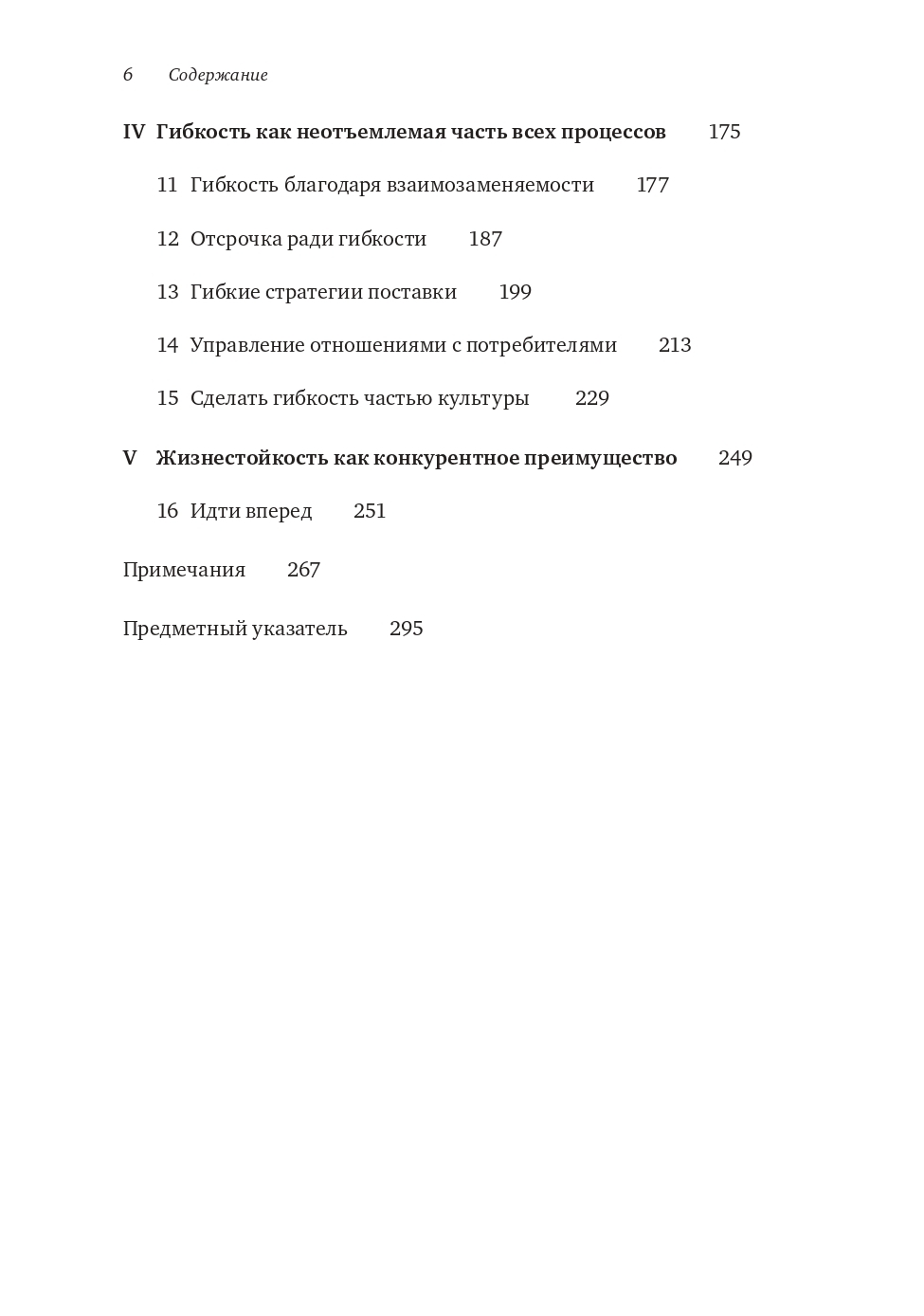 6 Содержание

IV Гибкость как неотъемлемая часть всех процессов 175

11 Гибкость благодаря взаимозаменяемости 177

12 Отсрочка ради гибкости 187

13 Гибкие стратегии поставки 199

14 Управление отношениями с потребителями 213

15 Сделать гибкость частью культуры 229

V Жизнестойкость как конкурентное преимущество 249

16 Идти вперед 251

Примечания 267

Предметный указатель 295